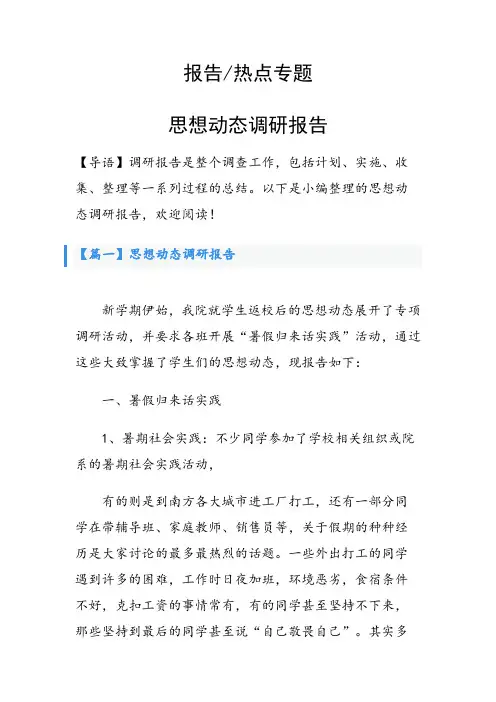 报告/热点专题

思想动态调研报告

【导语】调研报告是整个调查工作，包括计划、实施、收集、整理等一系列过程的总结。以下是小编整理的思想动态调研报告，欢迎阅读！

【篇一】思想动态调研报告

新学期伊始，我院就学生返校后的思想动态展开了专项调研活动，并要求各班开展“暑假归来话实践”活动，通过这些大致掌握了学生们的思想动态，现报告如下：

一、暑假归来话实践

1、暑期社会实践：不少同学参加了学校相关组织或院系的暑期社会实践活动，

有的则是到南方各大城市进工厂打工，还有一部分同学在带辅导班、家庭教师、销售员等，关于假期的种种经历是大家讨论的最多最热烈的话题。一些外出打工的同学遇到许多的困难，工作时日夜加班，环境恶劣，食宿条件不好，克扣工资的事情常有，有的同学甚至坚持不下来，那些坚持到最后的同学甚至说“自己敬畏自己”。其实多